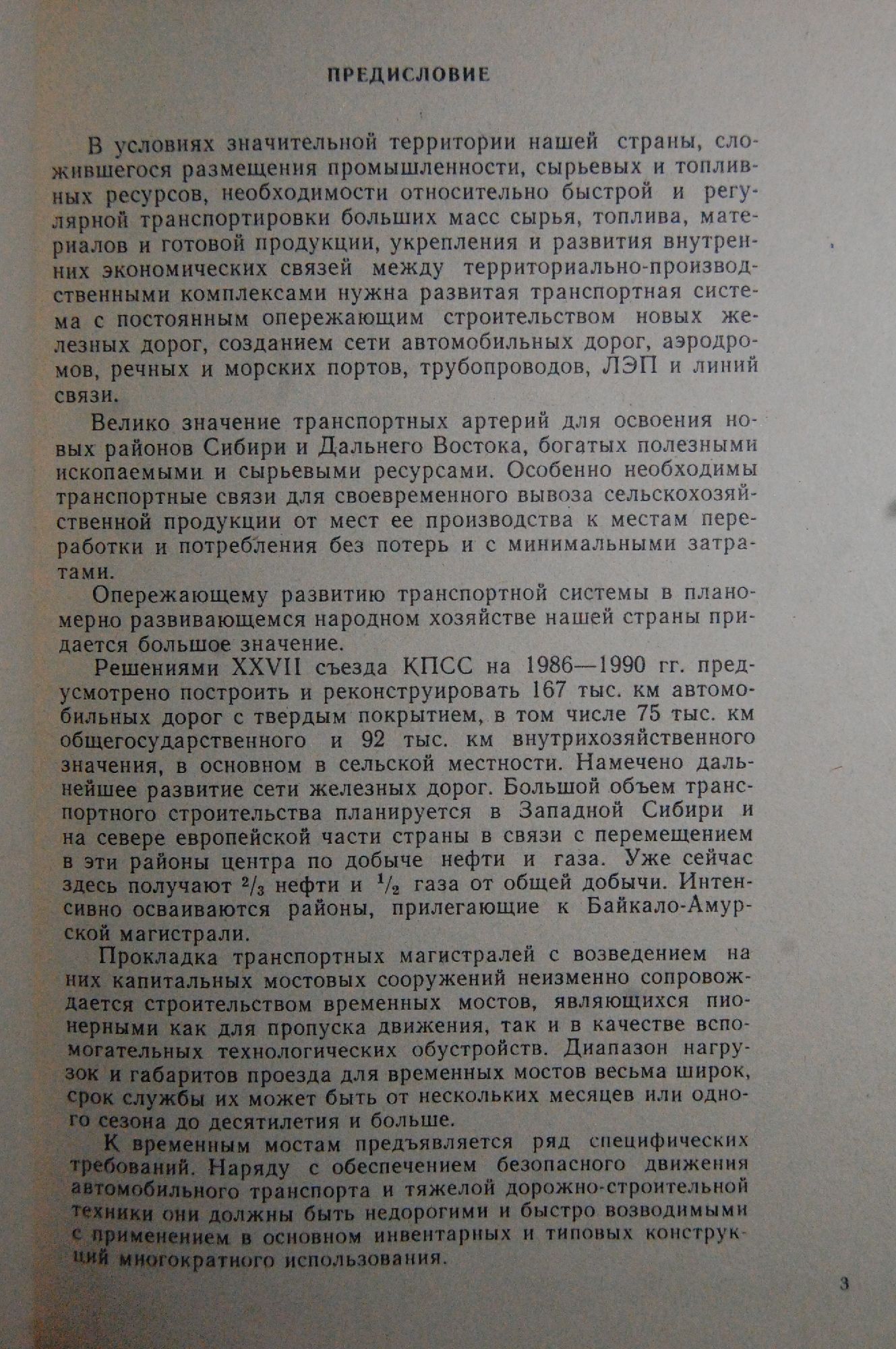 ПРЕДИСЛОВИЕ

В условиях значительной территории нашей страны, сложившегося размещения промышленности, сырьевых и топливных ресурсов, необходимости относительно быстрой и регулярной транспортировки больших масс сырья, топлива, материалов и готовой продукции, укрепления и развития внутренних экономических связей между территориально-производственными комплексами нужна развитая транспортная система с постоянным опережающим строительством новых железных дорог, созданием сети автомобильных дорог, аэродромов, речных и морских портов, трубопроводов, ЛЭП и линий связи.

Велико значение транспортных артерий для освоения новых районов Сибири и Дальнего Востока, богатых полезными ископаемыми и сырьевыми ресурсами. Особенно необходимы транспортные связи для своевременного вывоза сельскохозяйственной продукции от мест ее производства к местам переработки и потребления без потерь и с минимальными затратами.

Опережающему развитию транспортной системы в планомерно развивающемся народном хозяйстве нашей страны придается большое значение.

Решениями XXVII съезда КПСС на 1986—1990 гг. предусмотрено построить и реконструировать 167 тыс. км автомобильных дорог с твердым покрытием, в том числе 75 тыс. км общегосударственного и 92 тыс. км внутрихозяйственного значения, в основном в сельской местности. Намечено дальнейшее развитие сети железных дорог. Большой объем транспортного строительства планируется в Западной Сибири и на севере европейской части страны в связи с перемещением в эти районы центра по добыче нефти и газа. Уже сейчас здесь получают $^2/_3$ нефти и $^1/_2$ газа от общей добычи. Интенсивно осваиваются районы, прилегающие к Байкало-Амурской магистрали.

Прокладка транспортных магистралей с возведением на них капитальных мостовых сооружений неизменно сопровождается строительством временных мостов, являющихся пионерными как для пропуска движения, так и в качестве вспомогательных технологических обустройств. Диапазон нагрузок и габаритов проезда для временных мостов весьма широк, срок службы их может быть от нескольких месяцев или одного сезона до десятилетия и больше.

К временным мостам предъявляется ряд специфических требований. Наряду с обеспечением безопасного движения автомобильного транспорта и тяжелой дорожно-строительной техники они должны быть недорогими и быстро возводимыми с применением в основном инвентарных и типовых конструкций многократного использования.

3